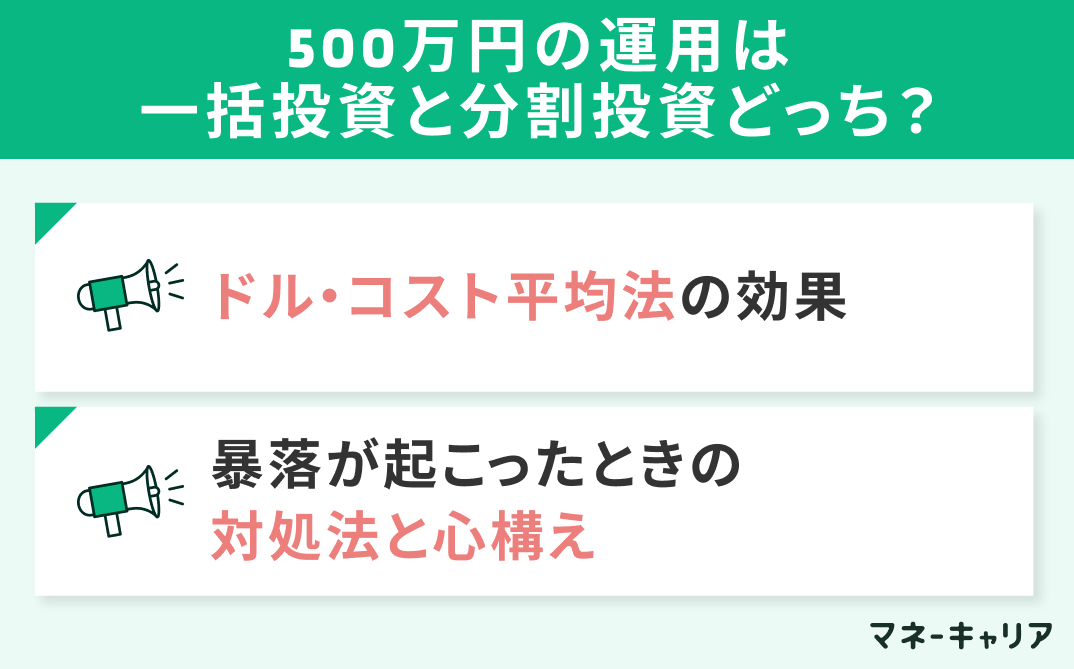 500万円の運用は
一括投資と分割投資どっち？

ドル・コスト平均法の効果

暴落が起こったときの
対処法と心構え

マネーキャリア